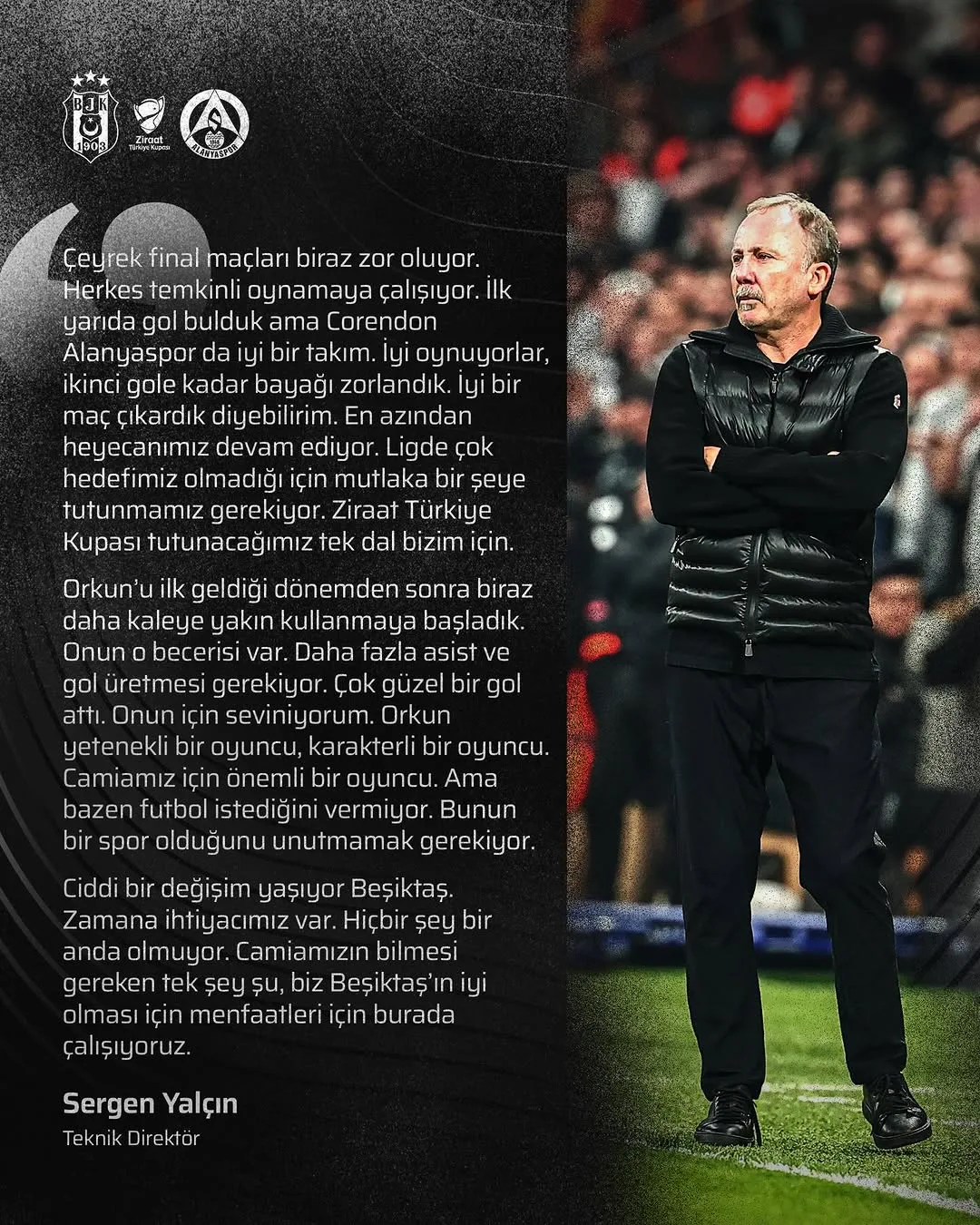 BJK 1903

Ziraat Türkiye Kupası

ALANYASPOR

Çeyrek final maçları biraz zor oluyor. Herkes temkinli oynamaya çalışıyor. İlk yarıda gol bulduk ama Corendon Alanyaspor da iyi bir takım. İyi oynuyorlar, ikinci gole kadar bayağı zorlandık. İyi bir maç çıkardık diyebilirim. En azından heyecanımız devam ediyor. Ligde çok hedefimiz olmadığı için mutlaka bir şeye tutunmamız gerekiyor. Ziraat Türkiye Kupası tutunacağımız tek dal bizim için.

Orkun'u ilk geldiği dönemden sonra biraz daha kaleye yakın kullanmaya başladık. Onun o becerisi var. Daha fazla asist ve gol üretmesi gerekiyor. Çok güzel bir gol attı. Onun için seviniyorum. Orkun yetenekli bir oyuncu, karakterli bir oyuncu. Camiamız için önemli bir oyuncu. Ama bazen futbol istediğini vermiyor. Bunun bir spor olduğunu unutmamak gerekiyor.

Ciddi bir değişim yaşıyor Beşiktaş. Zamana ihtiyacımız var. Hiçbir şey bir anda olmuyor. Camiamızın bilmesi gereken tek şey şu, biz Beşiktaş'ın iyi olması için menfaatleri için burada çalışıyoruz.

Sergen Yalçın
Teknik Direktör